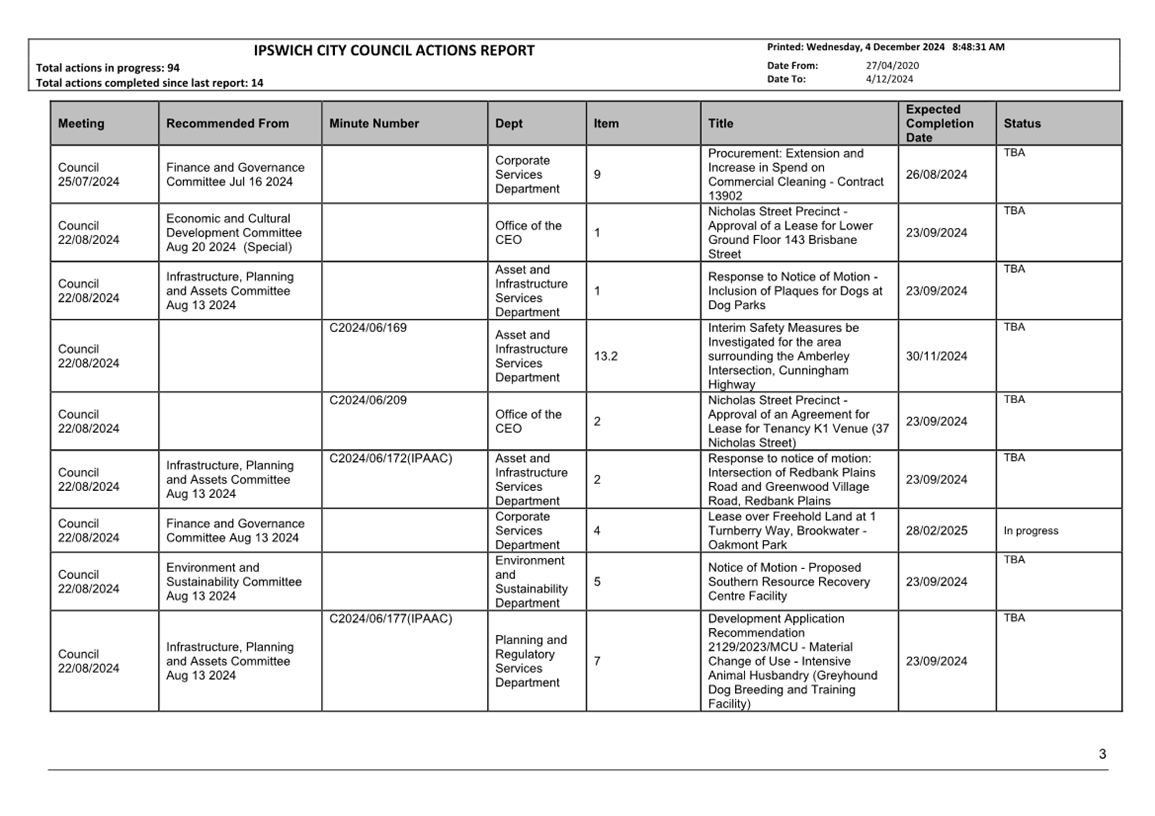 IPSWICH CITY COUNCIL ACTIONS REPORT

Total actions in progress: 94
Total actions completed since last report: 14

Printed: Wednesday, 4 December 2024 8:48:31 AM
Date From: 27/04/2020
Date To: 4/12/2024

| Meeting | Recommended From | Minute Number | Dept | Item | Title | Expected Completion Date | Status |
|---|---|---|---|---|---|---|---|
| Council 25/07/2024 | Finance and Governance Committee Jul 16 2024 | | Corporate Services Department | 9 | Procurement: Extension and Increase in Spend on Commercial Cleaning - Contract 13902 | 26/08/2024 | TBA |
| Council 22/08/2024 | Economic and Cultural Development Committee Aug 20 2024 (Special) | | Office of the CEO | 1 | Nicholas Street Precinct - Approval of a Lease for Lower Ground Floor 143 Brisbane Street | 23/09/2024 | TBA |
| Council 22/08/2024 | Infrastructure, Planning and Assets Committee Aug 13 2024 | | Asset and Infrastructure Services Department | 1 | Response to Notice of Motion - Inclusion of Plaques for Dogs at Dog Parks | 23/09/2024 | TBA |
| Council 22/08/2024 | | C2024/06/169 | Asset and Infrastructure Services Department | 13.2 | Interim Safety Measures be Investigated for the area surrounding the Amberley Intersection, Cunningham Highway | 30/11/2024 | TBA |
| Council 22/08/2024 | | C2024/06/209 | Office of the CEO | 2 | Nicholas Street Precinct - Approval of an Agreement for Lease for Tenancy K1 Venue (37 Nicholas Street) | 23/09/2024 | TBA |
| Council 22/08/2024 | Infrastructure, Planning and Assets Committee Aug 13 2024 | C2024/06/172(IPAAC) | Asset and Infrastructure Services Department | 2 | Response to notice of motion: Intersection of Redbank Plains Road and Greenwood Village Road, Redbank Plains | 23/09/2024 | TBA |
| Council 22/08/2024 | Finance and Governance Committee Aug 13 2024 | | Corporate Services Department | 4 | Lease over Freehold Land at 1 Turnberry Way, Brookwater - Oakmont Park | 28/02/2025 | In progress |
| Council 22/08/2024 | Environment and Sustainability Committee Aug 13 2024 | | Environment and Sustainability Department | 5 | Notice of Motion - Proposed Southern Resource Recovery Centre Facility | 23/09/2024 | TBA |
| Council 22/08/2024 | Infrastructure, Planning and Assets Committee Aug 13 2024 | C2024/06/177(IPAAC) | Planning and Regulatory Services Department | 7 | Development Application Recommendation 2129/2023/MCU - Material Change of Use - Intensive Animal Husbandry (Greyhound Dog Breeding and Training Facility) | 23/09/2024 | TBA |

3